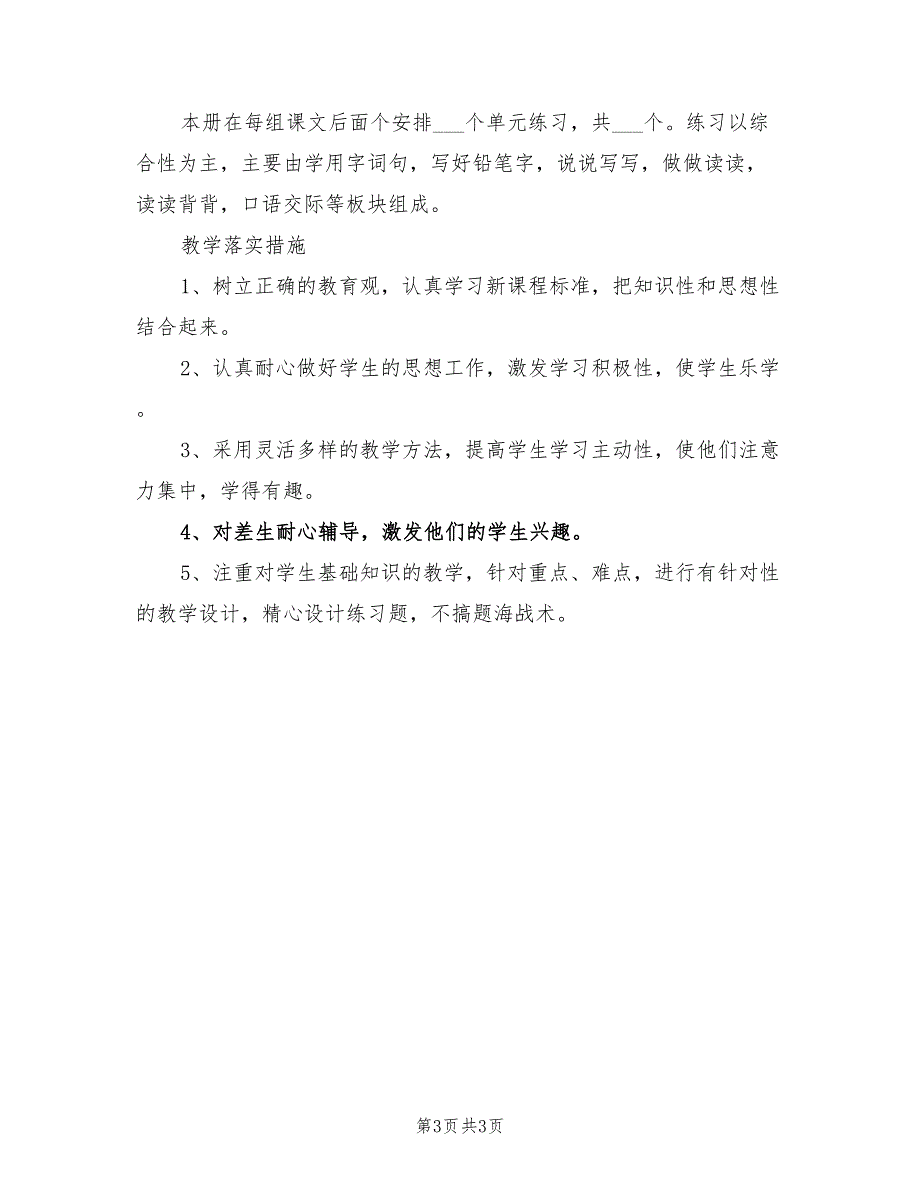 本册在每组课文后面个安排___个单元练习，共___个。练习以综合性为主，主要由学用字词句，写好铅笔字，说说写写，做做读读，读读背背，口语交际等板块组成。

教学落实措施

1、树立正确的教育观，认真学习新课程标准，把知识性和思想性结合起来。

2、认真耐心做好学生的思想工作，激发学习积极性，使学生乐学。

3、采用灵活多样的教学方法，提高学生学习主动性，使他们注意力集中，学得有趣。

4、对差生耐心辅导，激发他们的学生兴趣。

5、注重对学生基础知识的教学，针对重点、难点，进行有针对性的教学设计，精心设计练习题，不搞题海战术。

第3页 共3页